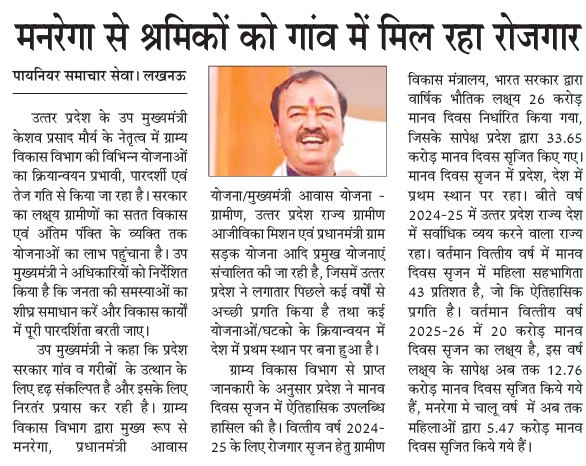 मनरेगा से श्रमिकों को गांव में मिल रहा रोजगार

पायनियर समाचार सेवा। लखनऊ

उत्तर प्रदेश के उप मुख्यमंत्री केशव प्रसाद मौर्य के नेतृत्व में ग्राम्य विकास विभाग की विभिन्न योजनाओं का क्रियान्वयन प्रभावी, पारदर्शी एवं तेज गति से किया जा रहा है। सरकार का लक्ष्य ग्रामीणों का सतत विकास एवं अंतिम पंक्ति के व्यक्ति तक योजनाओं का लाभ पहुंचाना है। उप मुख्यमंत्री ने अधिकारियों को निर्देशित किया है कि जनता की समस्याओं का शीघ्र समाधान करें और विकास कार्यों में पूरी पारदर्शिता बरती जाए।

उप मुख्यमंत्री ने कहा कि प्रदेश सरकार गांव व गरीबों के उत्थान के लिए दृढ़ संकल्पित है और इसके लिए निरतंर प्रयास कर रही है। ग्राम्य विकास विभाग द्वारा मुख्य रूप से मनरेगा, प्रधानमंत्री आवास योजना/मुख्यमंत्री आवास योजना - ग्रामीण, उत्तर प्रदेश राज्य ग्रामीण आजीविका मिशन एवं प्रधानमंत्री ग्राम सड़क योजना आदि प्रमुख योजनाएं संचालित की जा रही है, जिसमें उत्तर प्रदेश ने लगातार पिछले कई वर्षों से अच्छी प्रगति किया है तथा कई योजनाओं/घटको के क्रियान्वयन में देश में प्रथम स्थान पर बना हुआ है।

ग्राम्य विकास विभाग से प्राप्त जानकारी के अनुसार प्रदेश ने मानव दिवस सृजन में ऐतिहासिक उपलब्धि हासिल की है। वित्तीय वर्ष 2024-25 के लिए रोजगार सृजन हेतु ग्रामीण विकास मंत्रालय, भारत सरकार द्वारा वार्षिक भौतिक लक्ष्य 26 करोड़ मानव दिवस निर्धारित किया गया, जिसके सापेक्ष प्रदेश द्वारा 33.65 करोड़ मानव दिवस सृजित किए गए। मानव दिवस सृजन में प्रदेश, देश में प्रथम स्थान पर रहा। बीते वर्ष 2024-25 में उत्तर प्रदेश राज्य देश में सर्वाधिक व्यय करने वाला राज्य रहा। वर्तमान वित्तीय वर्ष में मानव दिवस सृजन में महिला सहभागिता 43 प्रतिशत है, जो कि ऐतिहासिक प्रगति है। वर्तमान वित्तीय वर्ष 2025-26 में 20 करोड़ मानव दिवस सृजन का लक्ष्य है, इस वर्ष लक्ष्य के सापेक्ष अब तक 12.76 करोड़ मानव दिवस सृजित किये गये हैं, मनरेगा मे चालू वर्ष में अब तक महिलाओं द्वारा 5.47 करोड़ मानव दिवस सृजित किये गये हैं।